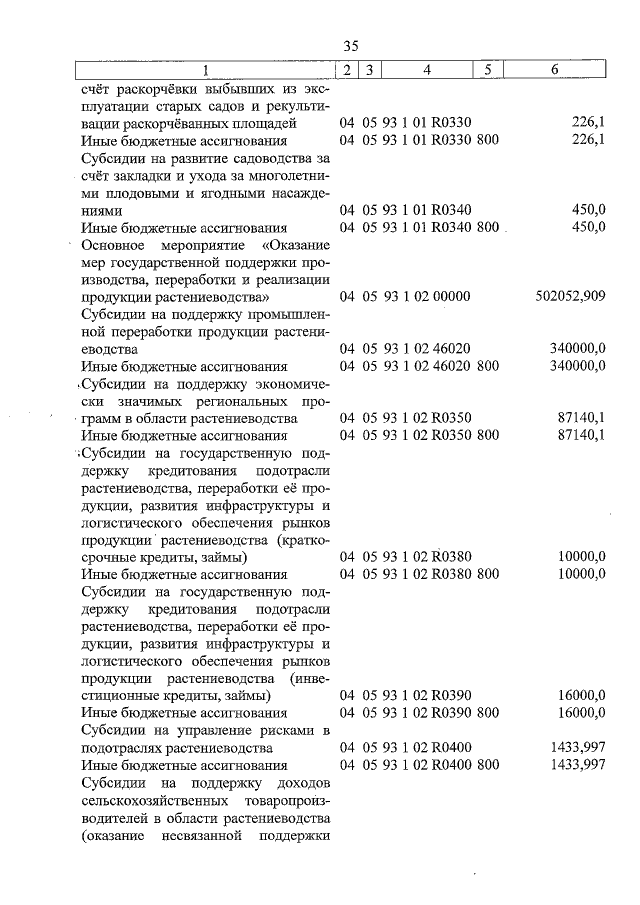 35

| 1 | 2 | 3 | 4 | 5 | 6 |
|---|---|---|---|---|---|
| счёт раскорчёвки выбывших из эксплуатации старых садов и рекультивации раскорчёванных площадей | 04 | 05 | 93 1 01 R0330 | | 226,1 |
| Иные бюджетные ассигнования | 04 | 05 | 93 1 01 R0330 | 800 | 226,1 |
| Субсидии на развитие садоводства за счёт закладки и ухода за многолетними плодовыми и ягодными насаждениями | 04 | 05 | 93 1 01 R0340 | | 450,0 |
| Иные бюджетные ассигнования | 04 | 05 | 93 1 01 R0340 | 800 | 450,0 |
| Основное мероприятие «Оказание мер государственной поддержки производства, переработки и реализации продукции растениеводства» | 04 | 05 | 93 1 02 00000 | | 502052,909 |
| Субсидии на поддержку промышленной переработки продукции растениеводства | 04 | 05 | 93 1 02 46020 | | 340000,0 |
| Иные бюджетные ассигнования | 04 | 05 | 93 1 02 46020 | 800 | 340000,0 |
| Субсидии на поддержку экономически значимых региональных программ в области растениеводства | 04 | 05 | 93 1 02 R0350 | | 87140,1 |
| Иные бюджетные ассигнования | 04 | 05 | 93 1 02 R0350 | 800 | 87140,1 |
| Субсидии на государственную поддержку кредитования подотрасли растениеводства, переработки её продукции, развития инфраструктуры и логистического обеспечения рынков продукции растениеводства (краткосрочные кредиты, займы) | 04 | 05 | 93 1 02 R0380 | | 10000,0 |
| Иные бюджетные ассигнования | 04 | 05 | 93 1 02 R0380 | 800 | 10000,0 |
| Субсидии на государственную поддержку кредитования подотрасли растениеводства, переработки её продукции, развития инфраструктуры и логистического обеспечения рынков продукции растениеводства (инвестиционные кредиты, займы) | 04 | 05 | 93 1 02 R0390 | | 16000,0 |
| Иные бюджетные ассигнования | 04 | 05 | 93 1 02 R0390 | 800 | 16000,0 |
| Субсидии на управление рисками в подотраслях растениеводства | 04 | 05 | 93 1 02 R0400 | | 1433,997 |
| Иные бюджетные ассигнования | 04 | 05 | 93 1 02 R0400 | 800 | 1433,997 |
| Субсидии на поддержку доходов сельскохозяйственных товаропроизводителей в области растениеводства (оказание несвязанной поддержки | | | | | |